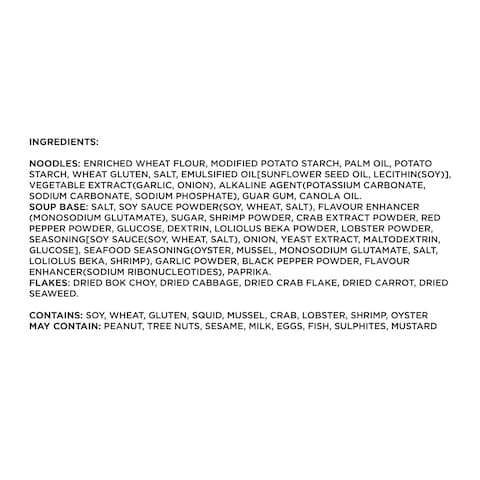 INGREDIENTS:

NOODLES: ENRICHED WHEAT FLOUR, MODIFIED POTATO STARCH, PALM OIL, POTATO STARCH, WHEAT GLUTEN, SALT, EMULSIFIED OIL[SUNFLOWER SEED OIL, LECITHIN(SOY)], VEGETABLE EXTRACT(GARLIC, ONION), ALKALINE AGENT(POTASSIUM CARBONATE, SODIUM CARBONATE, SODIUM PHOSPHATE), GUAR GUM, CANOLA OIL.
SOUP BASE: SALT, SOY SAUCE POWDER(SOY, WHEAT, SALT), FLAVOUR ENHANCER (MONOSODIUM GLUTAMATE), SUGAR, SHRIMP POWDER, CRAB EXTRACT POWDER, RED PEPPER POWDER, GLUCOSE, DEXTRIN, LOLIOLUS BEKA POWDER, LOBSTER POWDER, SEASONING[SOY SAUCE(SOY, WHEAT, SALT), ONION, YEAST EXTRACT, MALTODEXTRIN, GLUCOSE], SEAFOOD SEASONING(OYSTER, MUSSEL, MONOSODIUM GLUTAMATE, SALT, LOLIOLUS BEKA, SHRIMP), GARLIC POWDER, BLACK PEPPER POWDER, FLAVOUR ENHANCER(SODIUM RIBONUCLEOTIDES), PAPRIKA.
FLAKES: DRIED BOK CHOY, DRIED CABBAGE, DRIED CRAB FLAKE, DRIED CARROT, DRIED SEAWEED.

CONTAINS: SOY, WHEAT, GLUTEN, SQUID, MUSSEL, CRAB, LOBSTER, SHRIMP, OYSTER
MAY CONTAIN: PEANUT, TREE NUTS, SESAME, MILK, EGGS, FISH, SULPHITES, MUSTARD